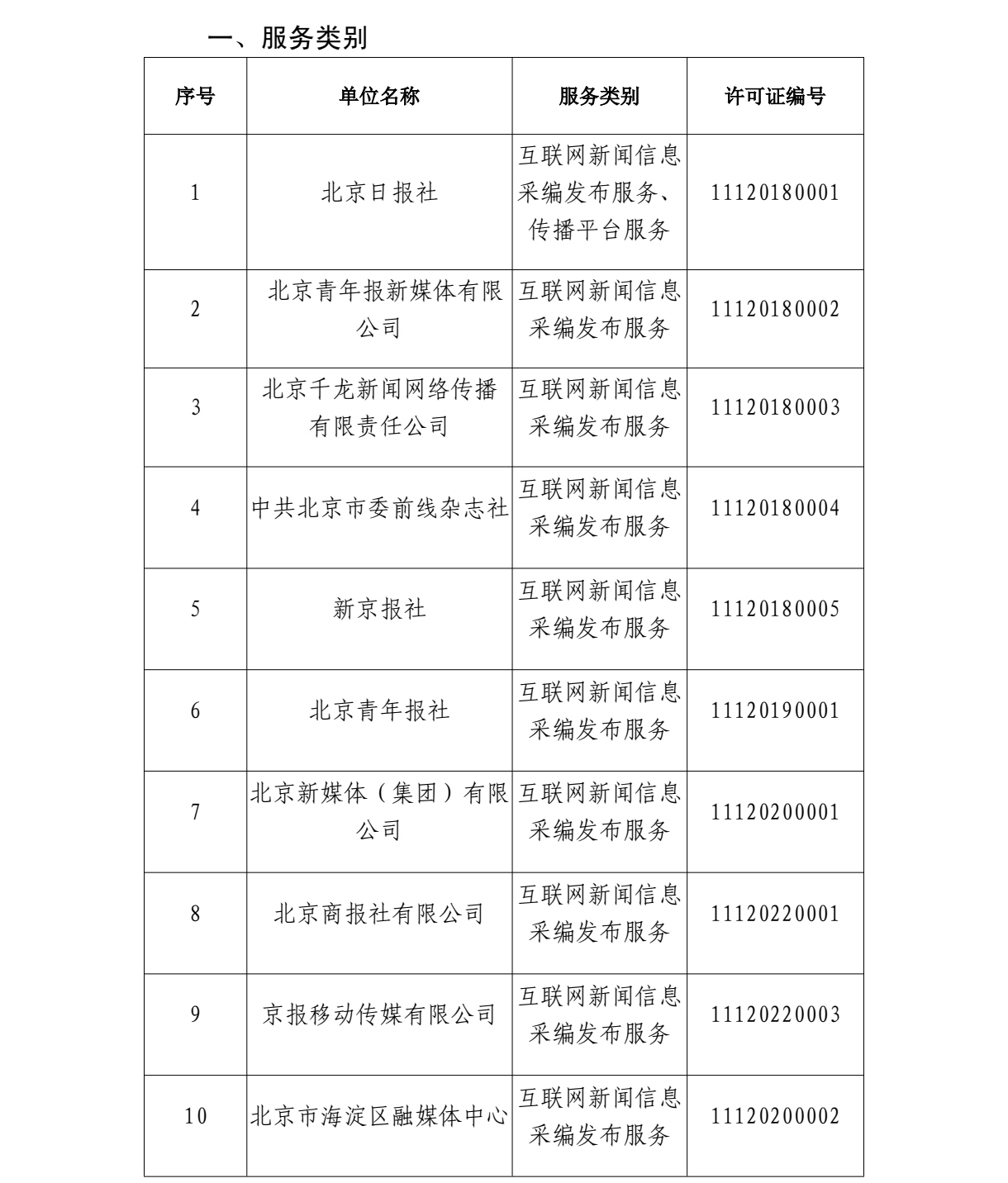 一、服务类别

| 序号 | 单位名称 | 服务类别 | 许可证编号 |
|---|---|---|---|
| 1 | 北京日报社 | 互联网新闻信息采编发布服务、传播平台服务 | 11120180001 |
| 2 | 北京青年报新媒体有限公司 | 互联网新闻信息采编发布服务 | 11120180002 |
| 3 | 北京千龙新闻网络传播有限责任公司 | 互联网新闻信息采编发布服务 | 11120180003 |
| 4 | 中共北京市委前线杂志社 | 互联网新闻信息采编发布服务 | 11120180004 |
| 5 | 新京报社 | 互联网新闻信息采编发布服务 | 11120180005 |
| 6 | 北京青年报社 | 互联网新闻信息采编发布服务 | 11120190001 |
| 7 | 北京新媒体（集团）有限公司 | 互联网新闻信息采编发布服务 | 11120200001 |
| 8 | 北京商报社有限公司 | 互联网新闻信息采编发布服务 | 11120220001 |
| 9 | 京报移动传媒有限公司 | 互联网新闻信息采编发布服务 | 11120220003 |
| 10 | 北京市海淀区融媒体中心 | 互联网新闻信息采编发布服务 | 11120200002 |